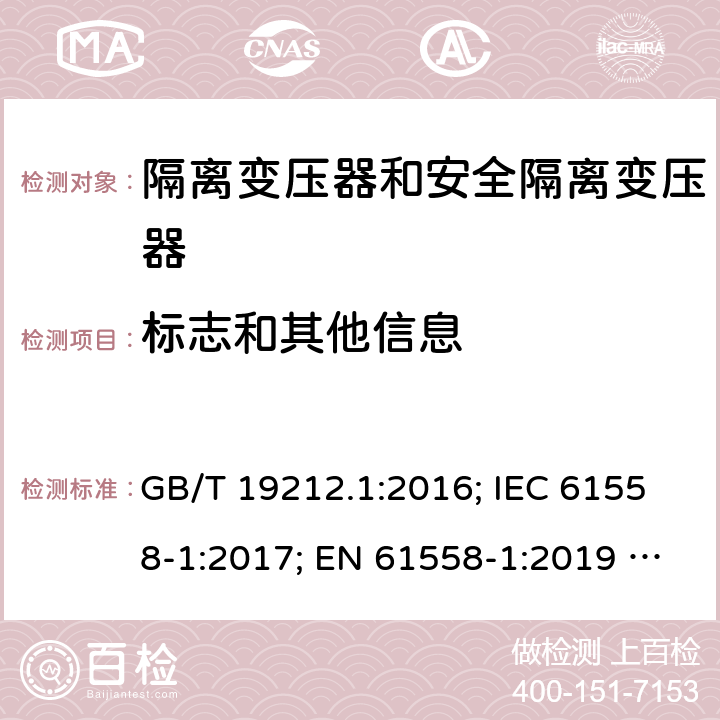 MA CNAS ilac-MRA

检测对象： 隔离变压器和安全隔离变压器

检测项目： 标志和其他信息

检测标准： GB/T 19212.1:2016; IEC 61558-1:2017; EN 61558-1:2019 …

百检
Baijiantest.com

做检测 上百检
400-151-7153